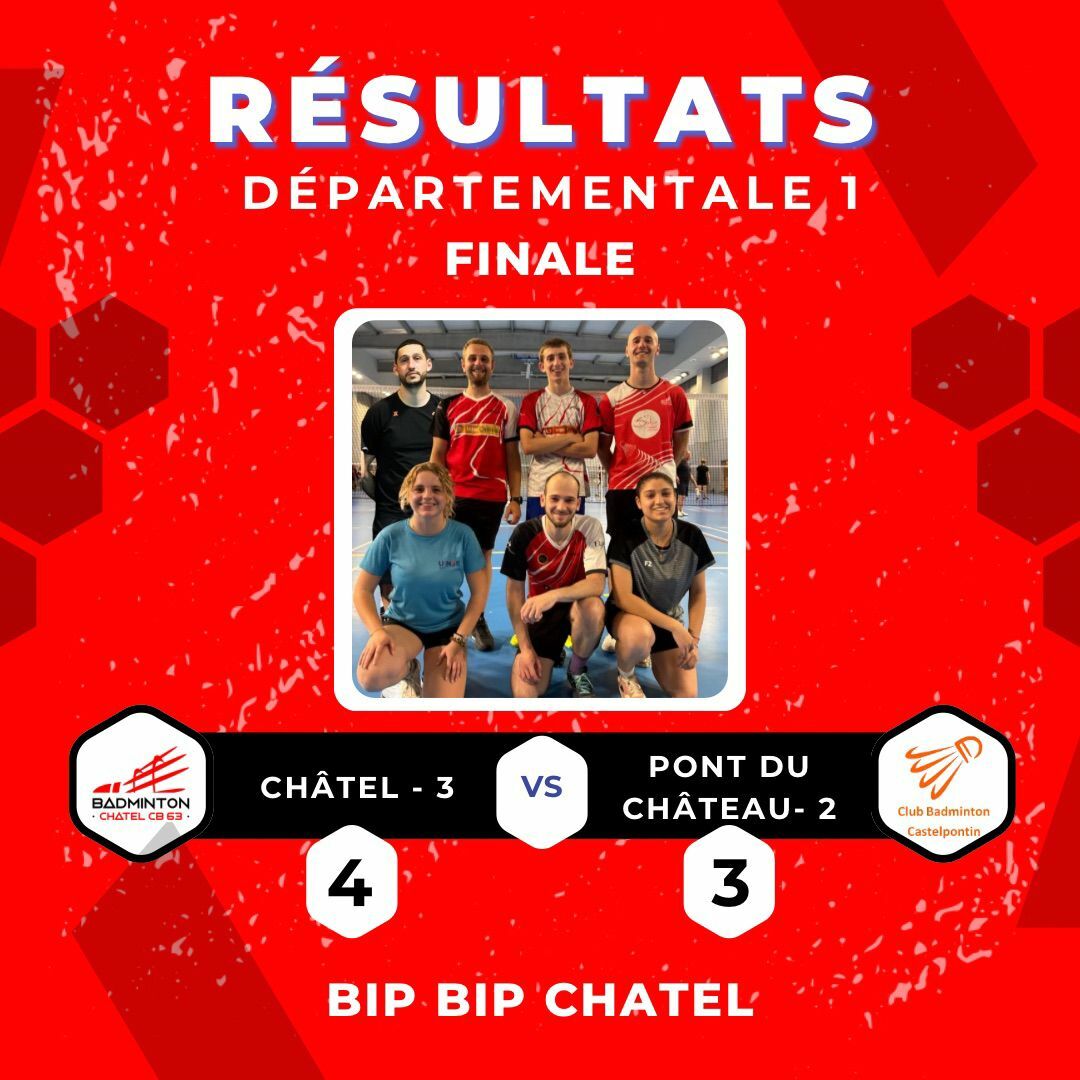 RÉSULTATS
DÉPARTEMENTALE 1
FINALE

BADMINTON
CHATEL CB 63

CHÂTEL - 3

VS

PONT DU CHÂTEAU- 2

Club Badminton
Castelpontin

4

3

BIP BIP CHATEL